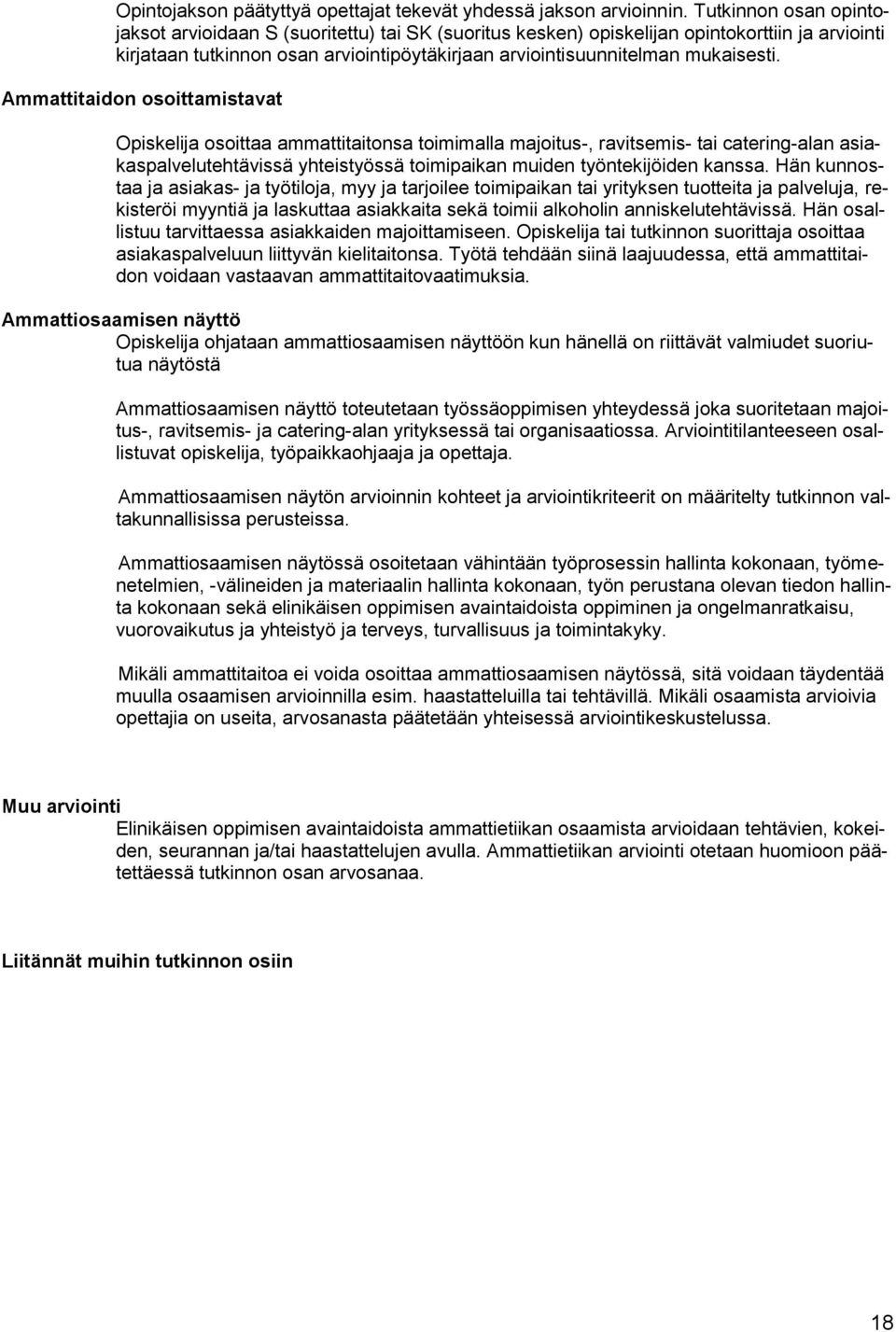 Opintojakson päätyttyä opettajat tekevät yhdessä jakson arvioinnin. Tutkinnon osan opintojaksot arvioidaan S (suoritettu) tai SK (suoritus kesken) opiskelijan opintokorttiin ja arviointi kirjataan tutkinnon osan arviointipöytäkirjaan arviointisuunnitelman mukaisesti.

Ammattitaidon osoittamistavat

Opiskelija osoittaa ammattitaitonsa toimimalla majoitus-, ravitsemis- tai catering-alan asiakaspalvelutehtävissä yhteistyössä toimipaikan muiden työntekijöiden kanssa. Hän kunnostaa ja asiakas- ja työtiloja, myy ja tarjoilee toimipaikan tai yrityksen tuotteita ja palveluja, rekisteröi myyntiä ja laskuttaa asiakkaita sekä toimii alkoholin anniskelutehtävissä. Hän osallistuu tarvittaessa asiakkaiden majoittamiseen. Opiskelija tai tutkinnon suorittaja osoittaa asiakaspalveluun liittyvän kielitaitonsa. Työtä tehdään siinä laajuudessa, että ammattitaidon voidaan vastaavan ammattitaitovaatimuksia.

Ammattiosaamisen näyttö
Opiskelija ohjataan ammattiosaamisen näyttöön kun hänellä on riittävät valmiudet suoriutua näytöstä

Ammattiosaamisen näyttö toteutetaan työssäoppimisen yhteydessä joka suoritetaan majoitus-, ravitsemis- ja catering-alan yrityksessä tai organisaatiossa. Arviointitilanteeseen osallistuvat opiskelija, työpaikkaohjaaja ja opettaja.

Ammattiosaamisen näytön arvioinnin kohteet ja arviointikriteerit on määritelty tutkinnon valtakunnallisissa perusteissa.

Ammattiosaamisen näytössä osoitetaan vähintään työprosessin hallinta kokonaan, työmenetelmien, -välineiden ja materiaalin hallinta kokonaan, työn perustana olevan tiedon hallinta kokonaan sekä elinikäisen oppimisen avaintaidoista oppiminen ja ongelmanratkaisu, vuorovaikutus ja yhteistyö ja terveys, turvallisuus ja toimintakyky.

Mikäli ammattitaitoa ei voida osoittaa ammattiosaamisen näytössä, sitä voidaan täydentää muulla osaamisen arvioinnilla esim. haastatteluilla tai tehtävillä. Mikäli osaamista arvioivia opettajia on useita, arvosanasta päätetään yhteisessä arviointikeskustelussa.

Muu arviointi
Elinikäisen oppimisen avaintaidoista ammattietiikan osaamista arvioidaan tehtävien, kokeiden, seurannan ja/tai haastattelujen avulla. Ammattietiikan arviointi otetaan huomioon päätettäessä tutkinnon osan arvosanaa.

Liitännät muihin tutkinnon osiin

18